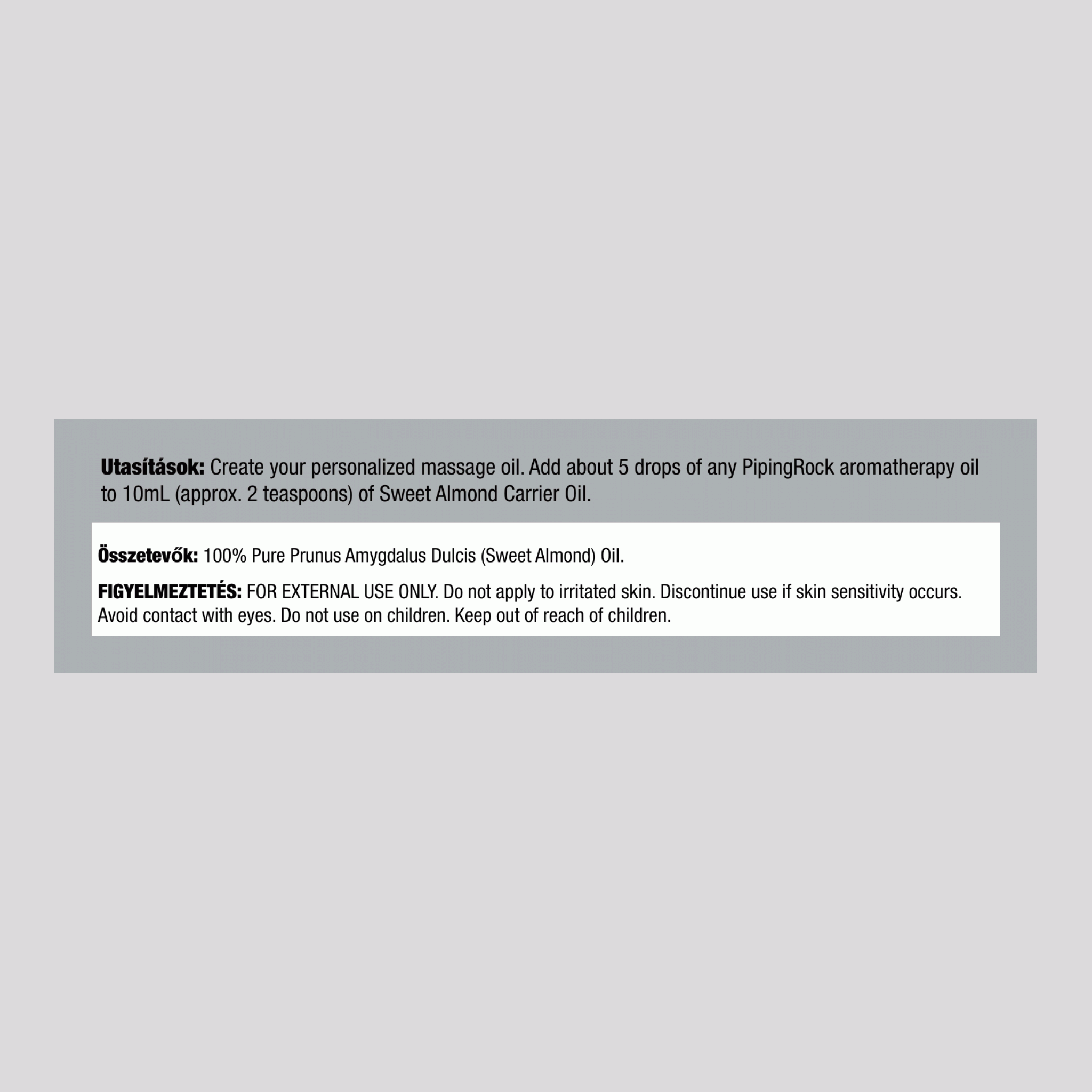 Utasítások: Create your personalized massage oil. Add about 5 drops of any PipingRock aromatherapy oil to 10mL (approx. 2 teaspoons) of Sweet Almond Carrier Oil.

Összetevők: 100% Pure Prunus Amygdalus Dulcis (Sweet Almond) Oil.

FIGYELMEZTETÉS: FOR EXTERNAL USE ONLY. Do not apply to irritated skin. Discontinue use if skin sensitivity occurs. Avoid contact with eyes. Do not use on children. Keep out of reach of children.